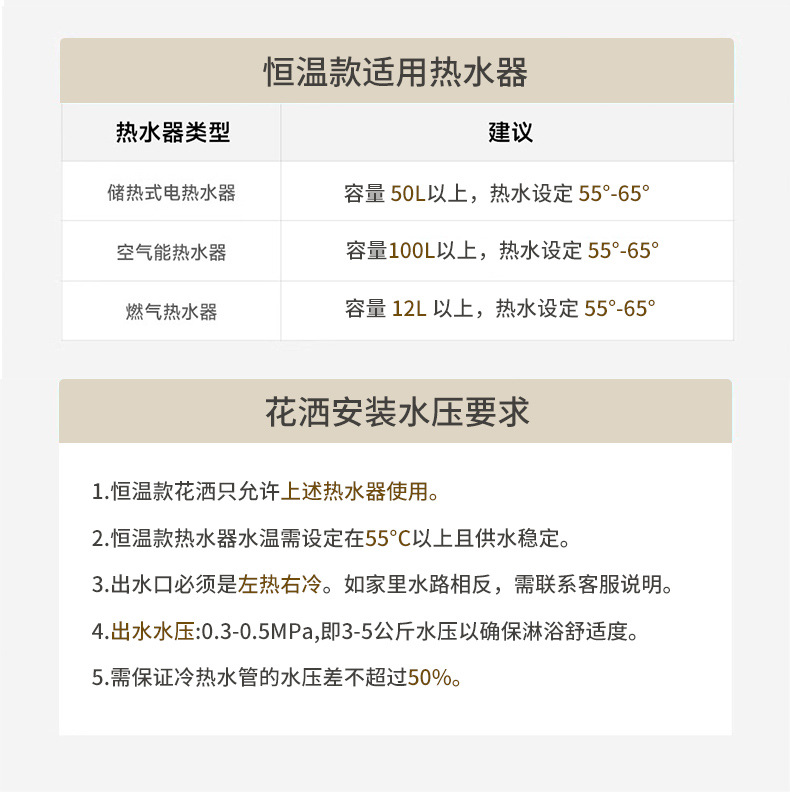 恒温款适用热水器

| 热水器类型 | 建议 |
|---|---|
| 储热式电热水器 | 容量 50L以上，热水设定 55°-65° |
| 空气能热水器 | 容量100L以上，热水设定 55°-65° |
| 燃气热水器 | 容量 12L 以上，热水设定 55°-65° |

花洒安装水压要求

1.恒温款花洒只允许上述热水器使用。

2.恒温款热水器水温需设定在55°C以上且供水稳定。

3.出水口必须是左热右冷。如家里水路相反，需联系客服说明。

4.出水水压:0.3-0.5MPa,即3-5公斤水压以确保淋浴舒适度。

5.需保证冷热水管的水压差不超过50%。